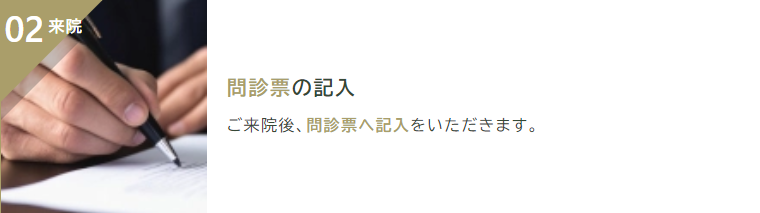 02 来院

問診票の記入

ご来院後、問診票へ記入をいただきます。